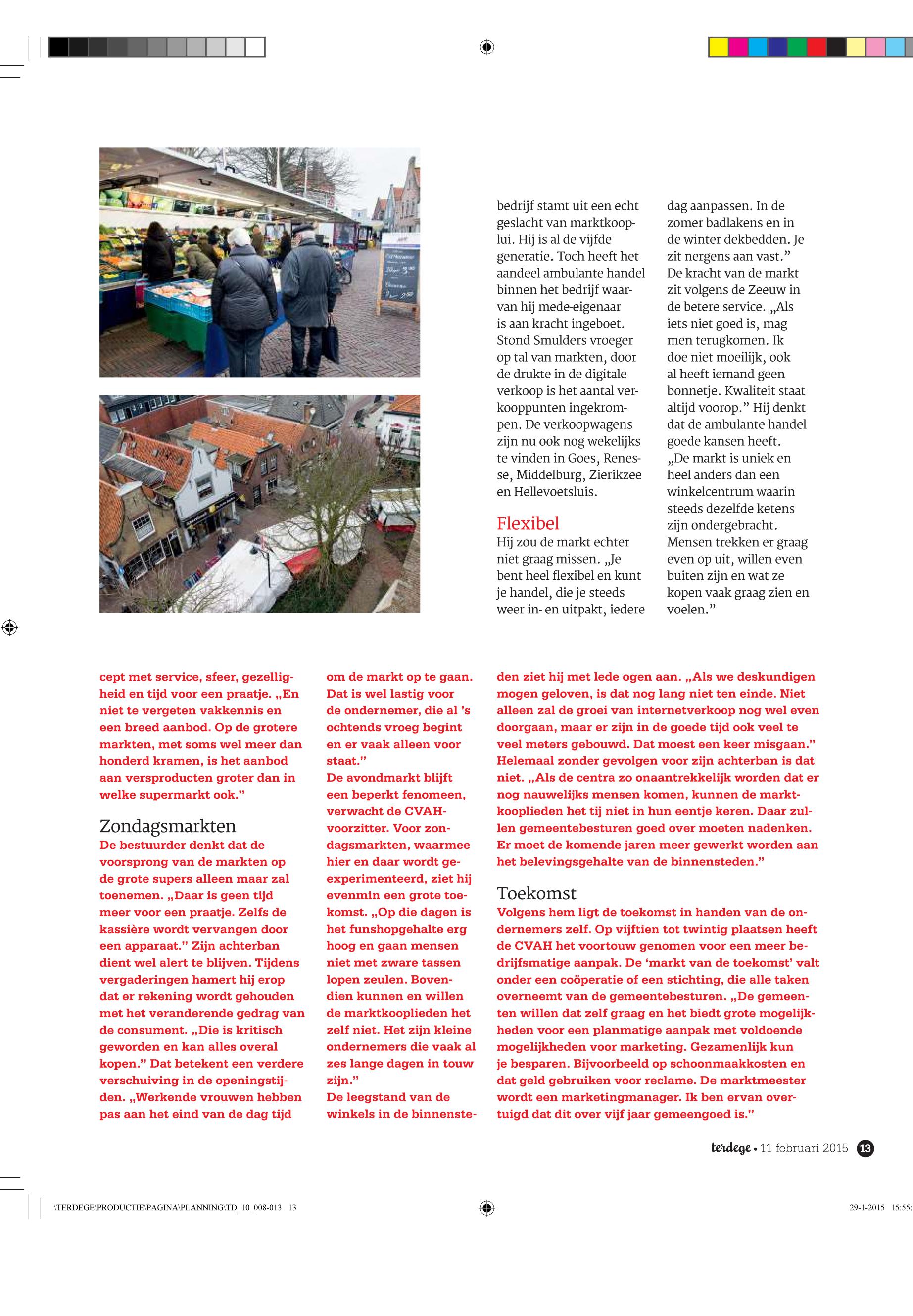 bedrijf stamt uit een echt geslacht van marktkooplui. Hij is al de vijfde generatie. Toch heeft het aandeel ambulante handel binnen het bedrijf waarvan hij mede-eigenaar is aan kracht ingeboet. Stond Smulders vroeger op tal van markten, door de drukte in de digitale verkoop is het aantal verkooppunten ingekrompen. De verkoopwagens zijn nu ook nog wekelijks te vinden in Goes, Renesse, Middelburg, Zierikzee en Hellevoetsluis.

Flexibel
Hij zou de markt echter niet graag missen. „Je bent heel flexibel en kunt je handel, die je steeds weer in- en uitpakt, iedere dag aanpassen. In de zomer badlakens en in de winter dekbedden. Je zit nergens aan vast.”
De kracht van de markt zit volgens de Zeeuw in de betere service. „Als iets niet goed is, mag men terugkomen. Ik doe niet moeilijk, ook al heeft iemand geen bonnetje. Kwaliteit staat altijd voorop.” Hij denkt dat de ambulante handel goede kansen heeft. „De markt is uniek en heel anders dan een winkelcentrum waarin steeds dezelfde ketens zijn ondergebracht. Mensen trekken er graag even op uit, willen even buiten zijn en wat ze kopen vaak graag zien en voelen.”

cept met service, sfeer, gezelligheid en tijd voor een praatje. „En niet te vergeten vakkennis en een breed aanbod. Op de grotere markten, met soms wel meer dan honderd kramen, is het aanbod aan versproducten groter dan in welke supermarkt ook.”

Zondagsmarkten
De bestuurder denkt dat de voorsprong van de markten op de grote supers alleen maar zal toenemen. „Daar is geen tijd meer voor een praatje. Zelfs de kassière wordt vervangen door een apparaat.” Zijn achterban dient wel alert te blijven. Tijdens vergaderingen hamert hij erop dat er rekening wordt gehouden met het veranderende gedrag van de consument. „Die is kritisch geworden en kan alles overal kopen.” Dat betekent een verdere verschuiving in de openingstijden. „Werkende vrouwen hebben pas aan het eind van de dag tijd om de markt op te gaan. Dat is wel lastig voor de ondernemer, die al ’s ochtends vroeg begint en er vaak alleen voor staat.”
De avondmarkt blijft een beperkt fenomeen, verwacht de CVAH-voorzitter. Voor zondagsmarkten, waarmee hier en daar wordt geëxperimenteerd, ziet hij evenmin een grote toekomst. „Op die dagen is het funshopgehalte erg hoog en gaan mensen niet met zware tassen lopen zeulen. Bovendien kunnen en willen de marktkooplieden het zelf niet. Het zijn kleine ondernemers die vaak al zes lange dagen in touw zijn.”
De leegstand van de winkels in de binnensteden ziet hij met lede ogen aan. „Als we deskundigen mogen geloven, is dat nog lang niet ten einde. Niet alleen zal de groei van internetverkoop nog wel even doorgaan, maar er zijn in de goede tijd ook veel te veel meters gebouwd. Dat moest een keer misgaan.” Helemaal zonder gevolgen voor zijn achterban is dat niet. „Als de centra zo onaantrekkelijk worden dat er nog nauwelijks mensen komen, kunnen de marktkooplieden het tij niet in hun eentje keren. Daar zullen gemeentebesturen goed over moeten nadenken. Er moet de komende jaren meer gewerkt worden aan het belevingsgehalte van de binnensteden.”

Toekomst
Volgens hem ligt de toekomst in handen van de ondernemers zelf. Op vijftien tot twintig plaatsen heeft de CVAH het voortouw genomen voor een meer bedrijfsmatige aanpak. De ‘markt van de toekomst’ valt onder een coöperatie of een stichting, die alle taken overneemt van de gemeentebesturen. „De gemeenten willen dat zelf graag en het biedt grote mogelijkheden voor een planmatige aanpak met voldoende mogelijkheden voor marketing. Gezamenlijk kun je besparen. Bijvoorbeeld op schoonmaakkosten en dat geld gebruiken voor reclame. De marktmeester wordt een marketingmanager. Ik ben ervan overtuigd dat dit over vijf jaar gemeengoed is.”

terdege • 11 februari 2015 13

\TERDEGE\PRODUCTIE\PAGINA\PLANNING\TD_10_008-013 13 29-1-2015 15:55: